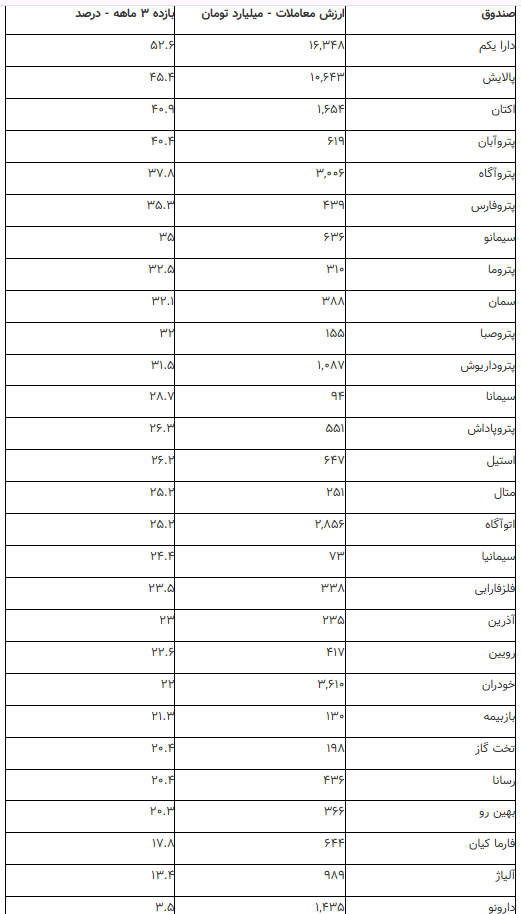 | صندوق | ارزش معاملات - میلیارد تومان | بازده ۳ ماهه - درصد |
|---|---|---|
| دارا یکم | ۱۶,۳۴۸ | ۵۲.۶ |
| پالایش | ۱۰,۶۴۳ | ۴۵.۴ |
| اکتان | ۱,۶۵۴ | ۴۰.۹ |
| پتروآبان | ۶۱۹ | ۴۰.۴ |
| پتروآگاه | ۳,۰۰۶ | ۳۷.۸ |
| پتروفارس | ۴۳۹ | ۳۵.۳ |
| سیمانو | ۶۳۶ | ۳۵ |
| پتروما | ۳۱۰ | ۳۲.۵ |
| سمان | ۳۸۸ | ۳۲.۱ |
| پتروصبا | ۱۵۵ | ۳۲ |
| پتروداریوش | ۱,۰۸۷ | ۳۱.۵ |
| سیمانا | ۹۴ | ۲۸.۷ |
| پتروپاداش | ۵۵۱ | ۲۶.۳ |
| استیل | ۶۴۷ | ۲۶.۲ |
| متال | ۲۵۱ | ۲۵.۲ |
| اتوآگاه | ۲,۸۵۶ | ۲۵.۲ |
| سیمانیا | ۷۳ | ۲۴.۴ |
| فلزفارابی | ۳۳۸ | ۲۳.۵ |
| آذرین | ۲۳۵ | ۲۳ |
| رویین | ۴۱۷ | ۲۲.۶ |
| خودران | ۳,۶۱۰ | ۲۲ |
| بازبیمه | ۱۳۰ | ۲۱.۳ |
| تخت گاز | ۱۹۸ | ۲۰.۴ |
| رسانا | ۴۳۶ | ۲۰.۴ |
| بهین رو | ۳۶۶ | ۲۰.۳ |
| فارما کیان | ۶۴۴ | ۱۷.۸ |
| آلیاژ | ۹۸۹ | ۱۳.۴ |
| دارونو | ۱,۴۳۵ | ۳.۵ |